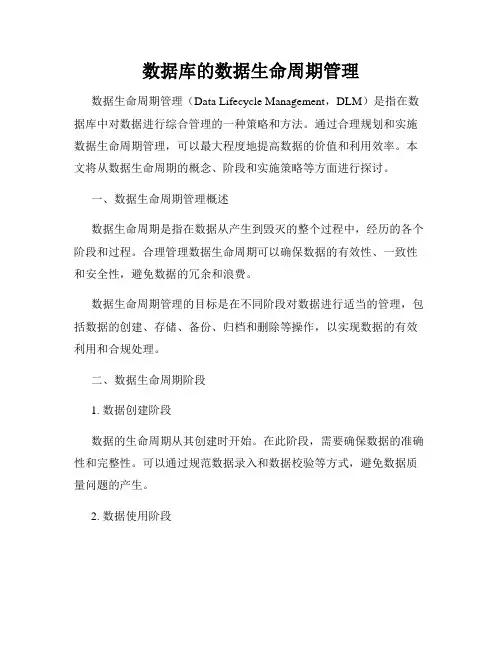 数据库的数据生命周期管理

数据生命周期管理（Data Lifecycle Management，DLM）是指在数据库中对数据进行综合管理的一种策略和方法。通过合理规划和实施数据生命周期管理，可以最大程度地提高数据的价值和利用效率。本文将从数据生命周期的概念、阶段和实施策略等方面进行探讨。

一、数据生命周期管理概述

数据生命周期是指在数据从产生到毁灭的整个过程中，经历的各个阶段和过程。合理管理数据生命周期可以确保数据的有效性、一致性和安全性，避免数据的冗余和浪费。

数据生命周期管理的目标是在不同阶段对数据进行适当的管理，包括数据的创建、存储、备份、归档和删除等操作，以实现数据的有效利用和合规处理。

二、数据生命周期阶段

1. 数据创建阶段

数据的生命周期从其创建时开始。在此阶段，需要确保数据的准确性和完整性。可以通过规范数据录入和数据校验等方式，避免数据质量问题的产生。

2. 数据使用阶段